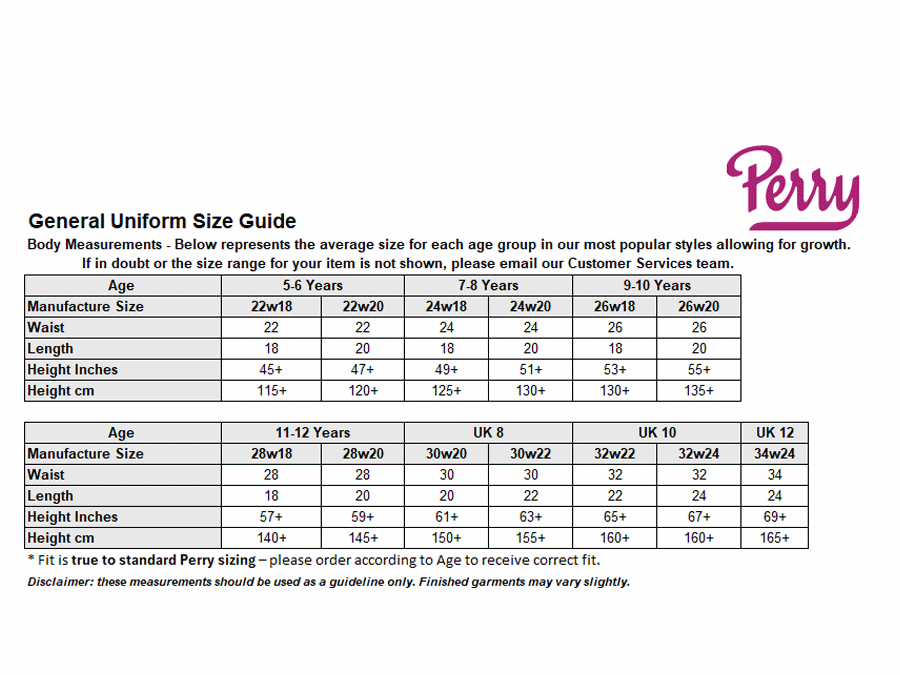 Perry

General Uniform Size Guide

Body Measurements - Below represents the average size for each age group in our most popular styles allowing for growth. If in doubt or the size range for your item is not shown, please email our Customer Services team.

| Age | 5-6 Years | | 7-8 Years | | 9-10 Years | |
|---|---|---|---|---|---|---|
| Manufacture Size | 22w18 | 22w20 | 24w18 | 24w20 | 26w18 | 26w20 |
| Waist | 22 | 22 | 24 | 24 | 26 | 26 |
| Length | 18 | 20 | 18 | 20 | 18 | 20 |
| Height Inches | 45+ | 47+ | 49+ | 51+ | 53+ | 55+ |
| Height cm | 115+ | 120+ | 125+ | 130+ | 130+ | 135+ |

| Age | 11-12 Years | | UK 8 | | UK 10 | | UK 12 |
|---|---|---|---|---|---|---|---|
| Manufacture Size | 28w18 | 28w20 | 30w20 | 30w22 | 32w22 | 32w24 | 34w24 |
| Waist | 28 | 28 | 30 | 30 | 32 | 32 | 34 |
| Length | 18 | 20 | 20 | 22 | 22 | 24 | 24 |
| Height Inches | 57+ | 59+ | 61+ | 63+ | 65+ | 67+ | 69+ |
| Height cm | 140+ | 145+ | 150+ | 155+ | 160+ | 160+ | 165+ |

* Fit is true to standard Perry sizing – please order according to Age to receive correct fit.

Disclaimer: these measurements should be used as a guideline only. Finished garments may vary slightly.